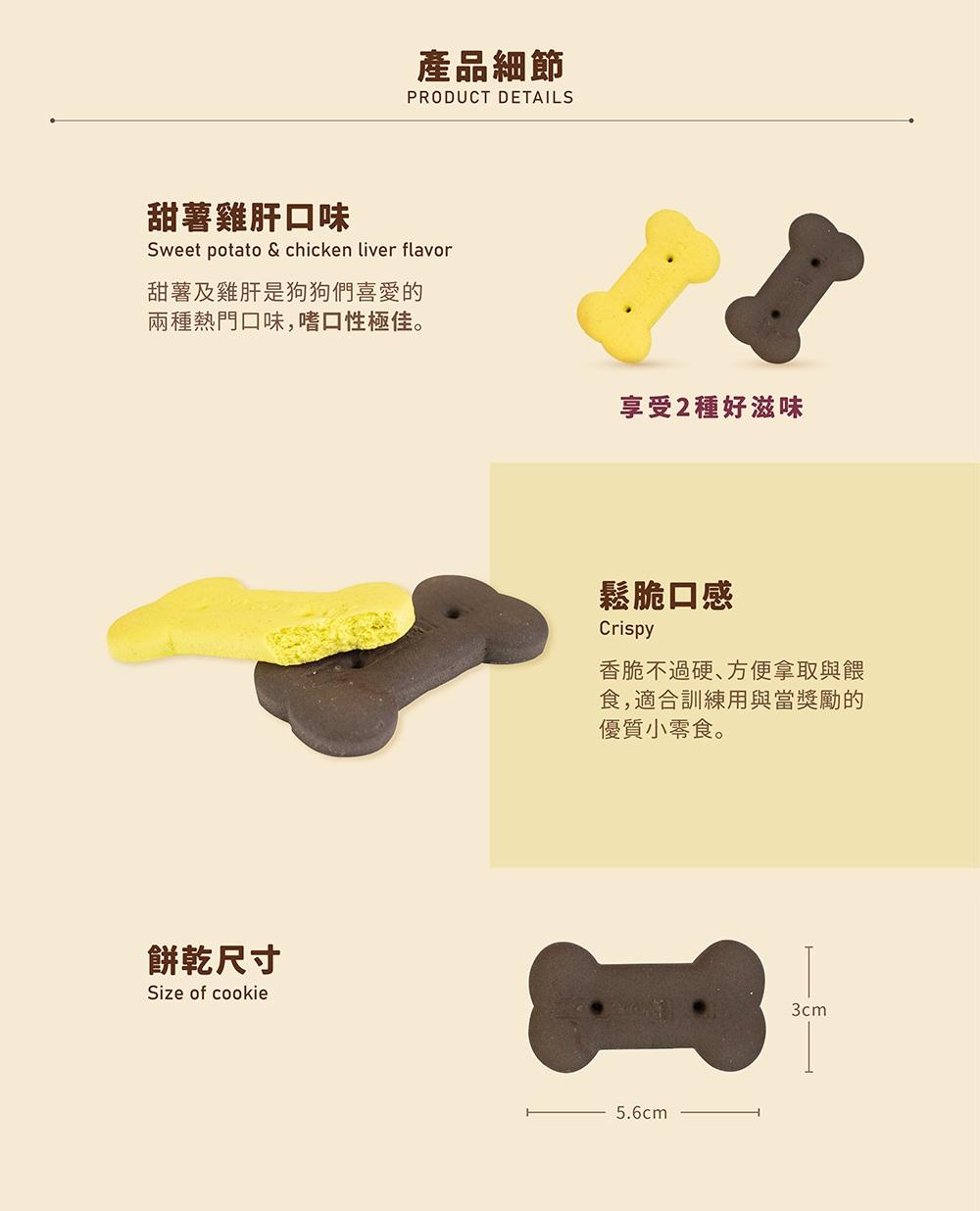 產品細節
PRODUCT DETAILS

甜薯雞肝口味
Sweet potato & chicken liver flavor

甜薯及雞肝是狗狗們喜愛的兩種熱門口味,嗜口性極佳。

享受2種好滋味

鬆脆口感
Crispy

香脆不過硬、方便拿取與餵食,適合訓練用與當獎勵的優質小零食。

餅乾尺寸
Size of cookie

3cm

5.6cm